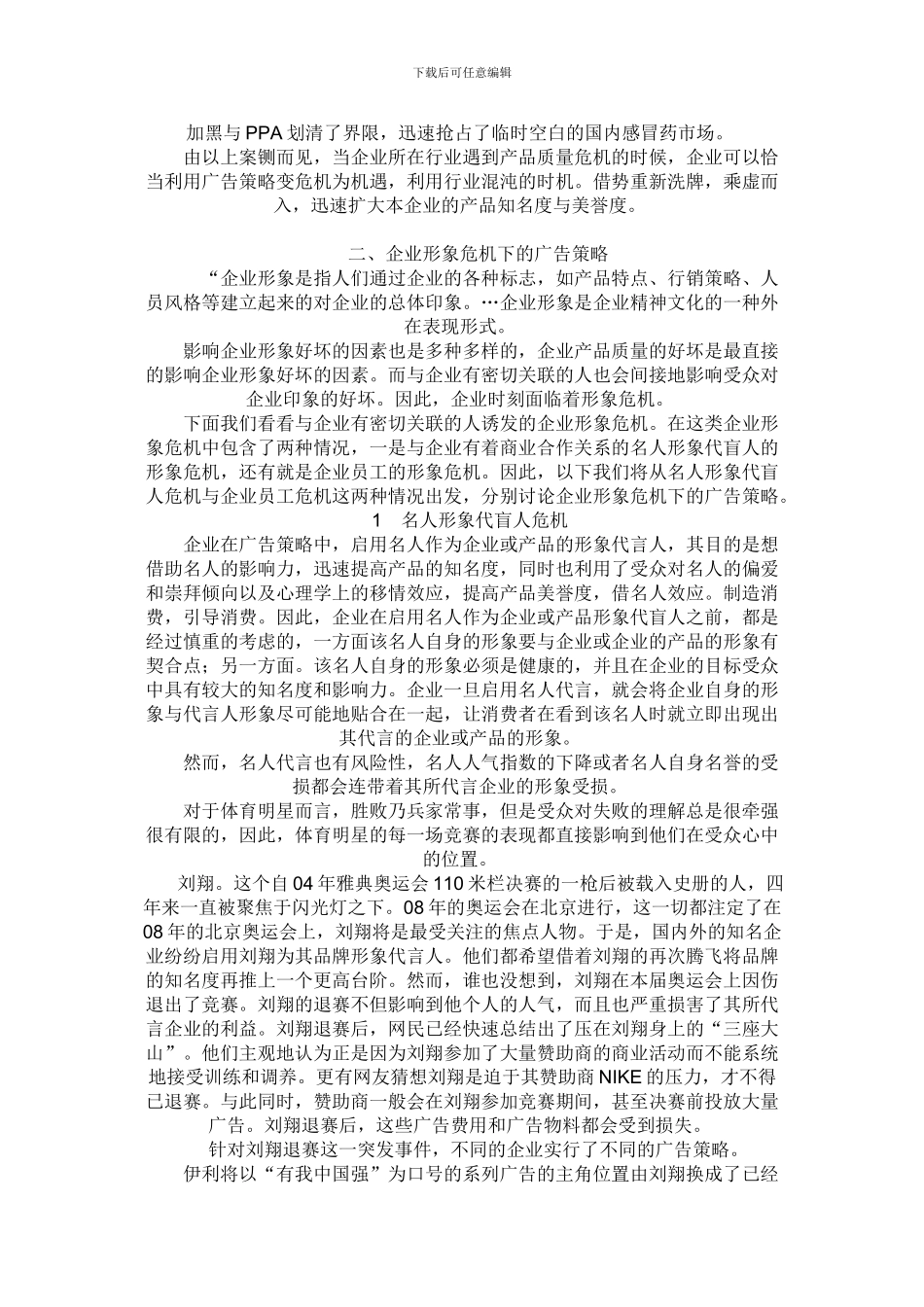 下载后可任意编辑

加黑与 PPA 划清了界限，迅速抢占了临时空白的国内感冒药市场。

由以上案铡而见，当企业所在行业遇到产品质量危机的时候，企业可以恰当利用广告策略变危机为机遇，利用行业混沌的时机。借势重新洗牌，乘虚而入，迅速扩大本企业的产品知名度与美誉度。

二、企业形象危机下的广告策略

“企业形象是指人们通过企业的各种标志，如产品特点、行销策略、人员风格等建立起来的对企业的总体印象。…企业形象是企业精神文化的一种外在表现形式。

影响企业形象好坏的因素也是多种多样的，企业产品质量的好坏是最直接的影响企业形象好坏的因素。而与企业有密切关联的人也会间接地影响受众对企业印象的好坏。因此，企业时刻面临着形象危机。

下面我们看看与企业有密切关联的人诱发的企业形象危机。在这类企业形象危机中包含了两种情况，一是与企业有着商业合作关系的名人形象代盲人的形象危机，还有就是企业员工的形象危机。因此，以下我们将从名人形象代盲人危机与企业员工危机这两种情况出发，分别讨论企业形象危机下的广告策略。

1　名人形象代盲人危机

企业在广告策略中，启用名人作为企业或产品的形象代言人，其目的是想借助名人的影响力，迅速提高产品的知名度，同时也利用了受众对名人的偏爱和崇拜倾向以及心理学上的移情效应，提高产品美誉度，借名人效应。制造消费，引导消费。因此，企业在启用名人作为企业或产品形象代盲人之前，都是经过慎重的考虑的，一方面该名人自身的形象要与企业或企业的产品的形象有契合点；另一方面。该名人自身的形象必须是健康的，并且在企业的目标受众中具有较大的知名度和影响力。企业一旦启用名人代言，就会将企业自身的形象与代言人形象尽可能地贴合在一起，让消费者在看到该名人时就立即出现出其代言的企业或产品的形象。

然而，名人代言也有风险性，名人人气指数的下降或者名人自身名誉的受损都会连带着其所代言企业的形象受损。

对于体育明星而言，胜败乃兵家常事，但是受众对失败的理解总是很牵强很有限的，因此，体育明星的每一场竞赛的表现都直接影响到他们在受众心中的位置。

刘翔。这个自 04 年雅典奥运会 110 米栏决赛的一枪后被载入史册的人，四年来一直被聚焦于闪光灯之下。08 年的奥运会在北京进行，这一切都注定了在 08 年的北京奥运会上，刘翔将是最受关注的焦点人物。于是，国内外的知名企业纷纷启用刘翔为其品牌形象代言人。他们都希望借着刘翔的再次腾飞将品牌的知名度再推上一个更高台阶。然而，谁也没想到，刘翔在本届奥运会上因伤退出了竞赛。刘翔的退赛不但影响到他个人的人气，而且也严重损害了其所代言企业的利益。刘翔退赛后，网民已经快速总结出了压在刘翔身上的“三座大山”。他们主观地认为正是因为刘翔参加了大量赞助商的商业活动而不能系统地接受训练和调养。更有网友猜想刘翔是迫于其赞助商 NIKE 的压力，才不得已退赛。与此同时，赞助商一般会在刘翔参加竞赛期间，甚至决赛前投放大量广告。刘翔退赛后，这些广告费用和广告物料都会受到损失。

针对刘翔退赛这一突发事件，不同的企业实行了不同的广告策略。

伊利将以“有我中国强”为口号的系列广告的主角位置由刘翔换成了已经